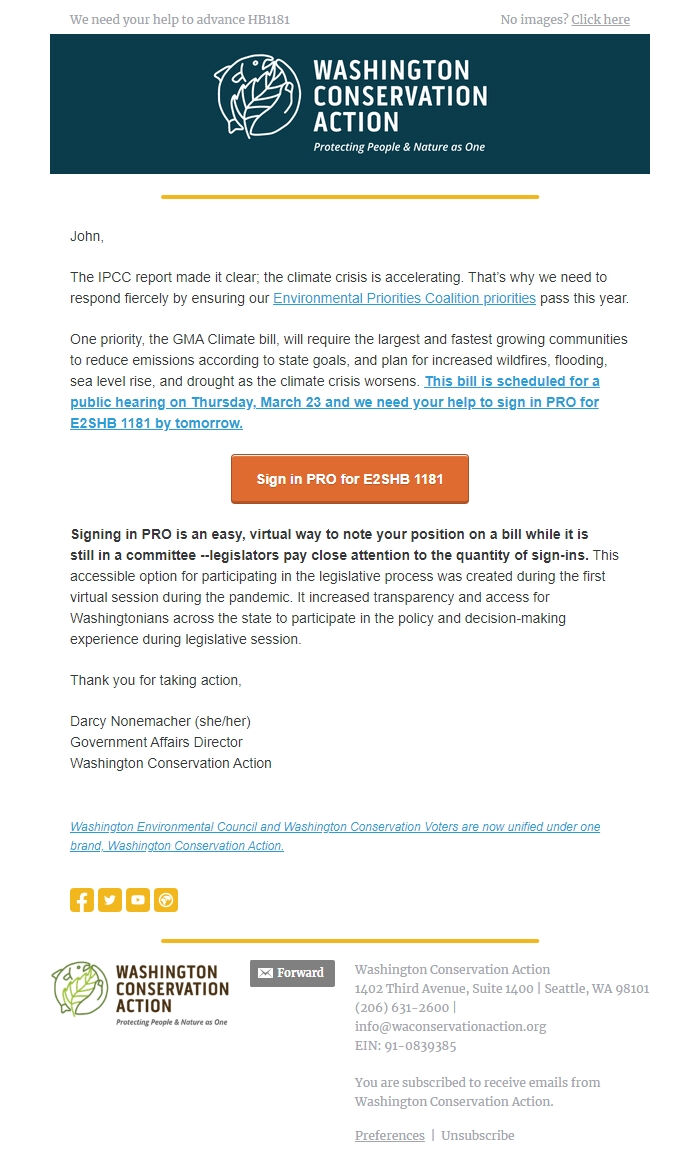 We need your help to advance HB1181

No images? Click here

WASHINGTON CONSERVATION ACTION
Protecting People & Nature as One

John,

The IPCC report made it clear; the climate crisis is accelerating. That's why we need to respond fiercely by ensuring our Environmental Priorities Coalition priorities pass this year.

One priority, the GMA Climate bill, will require the largest and fastest growing communities to reduce emissions according to state goals, and plan for increased wildfires, flooding, sea level rise, and drought as the climate crisis worsens. This bill is scheduled for a public hearing on Thursday, March 23 and we need your help to sign in PRO for E2SHB 1181 by tomorrow.

Sign in PRO for E2SHB 1181

Signing in PRO is an easy, virtual way to note your position on a bill while it is still in a committee --legislators pay close attention to the quantity of sign-ins. This accessible option for participating in the legislative process was created during the first virtual session during the pandemic. It increased transparency and access for Washingtonians across the state to participate in the policy and decision-making experience during legislative session.

Thank you for taking action,

Darcy Nonemacher (she/her)
Government Affairs Director
Washington Conservation Action

Washington Environmental Council and Washington Conservation Voters are now unified under one brand, Washington Conservation Action.

WASHINGTON CONSERVATION ACTION
Protecting People & Nature as One

Forward

Washington Conservation Action
1402 Third Avenue, Suite 1400 | Seattle, WA 98101
(206) 631-2600 |
info@waconservationaction.org
EIN: 91-0839385

You are subscribed to receive emails from Washington Conservation Action.

Preferences | Unsubscribe